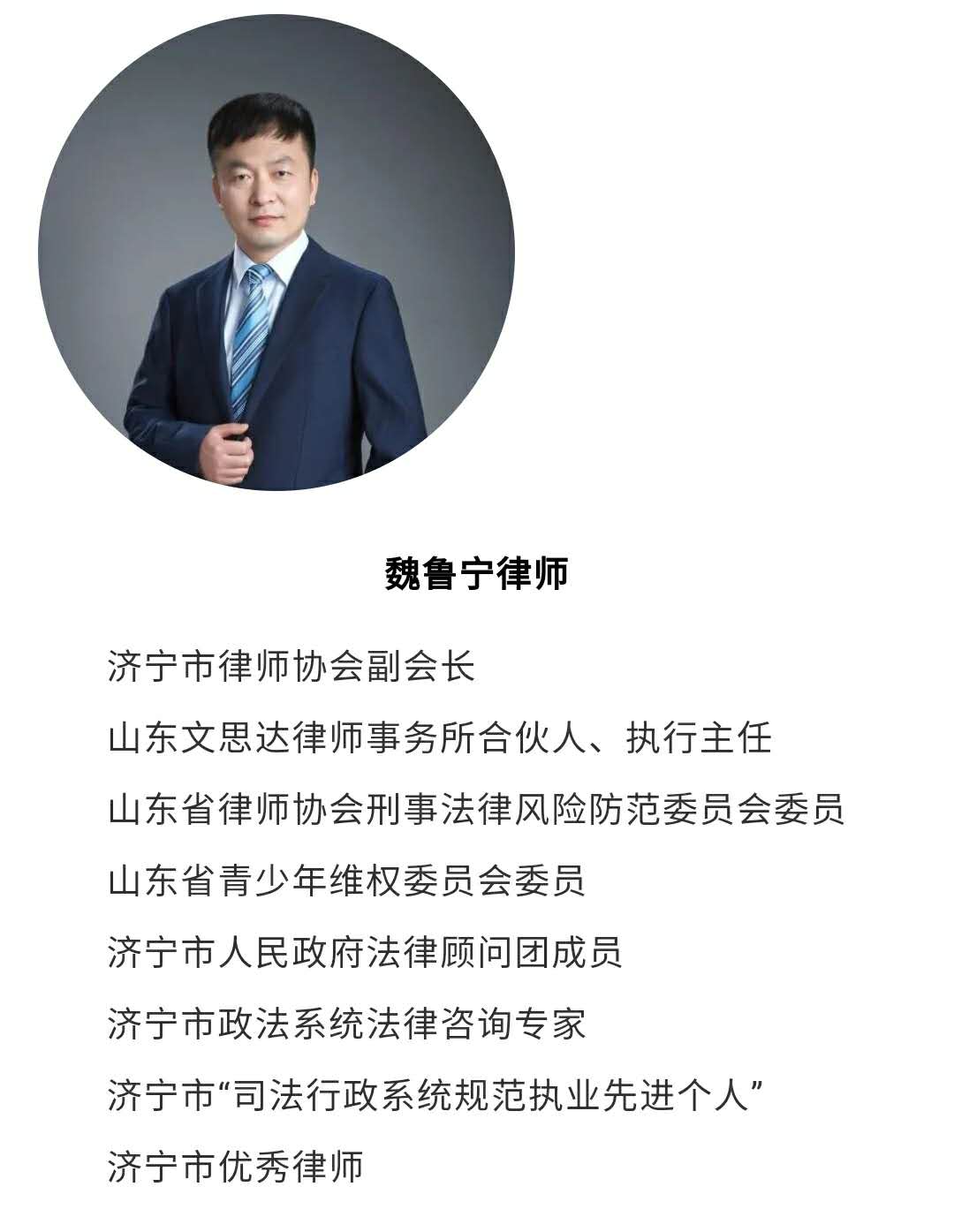 魏鲁宁律师

济宁市律师协会副会长

山东文思达律师事务所合伙人、执行主任

山东省律师协会刑事法律风险防范委员会委员

山东省青少年维权委员会委员

济宁市人民政府法律顾问团成员

济宁市政法系统法律咨询专家

济宁市“司法行政系统规范执业先进个人”

济宁市优秀律师